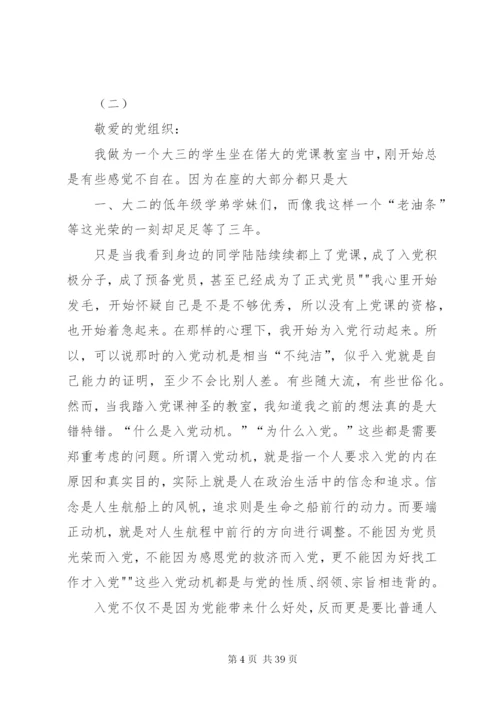 （二）

敬爱的党组织：

我做为一个大三的学生坐在偌大的党课教室当中，刚开始总是有些感觉不自在。因为在座的大部分都只是大

一、大二的低年级学弟学妹们，而像我这样一个“老油条”等这光荣的一刻却足足等了三年。

只是当我看到身边的同学陆陆续续都上了党课，成了入党积极分子，成了预备党员，甚至已经成为了正式党员""我心里开始发毛，开始怀疑自己是不是不够优秀，所以没有上党课的资格，也开始着急起来。在那样的心理下，我开始为入党行动起来。所以，可以说那时的入党动机是相当“不纯洁”，似乎入党就是自己能力的证明，至少不会比别人差。有些随大流，有些世俗化。然而，当我踏入党课神圣的教室，我知道我之前的想法真的是大错特错。“什么是入党动机。”“为什么入党。”这些都是需要郑重考虑的问题。所谓入党动机，就是指一个人要求入党的内在原因和真实目的，实际上就是人在政治生活中的信念和追求。信念是人生航船上的风帆，追求则是生命之船前行的动力。而要端正动机，就是对人生航程中前行的方向进行调整。不能因为党员光荣而入党，不能因为感恩党的救济而入党，更不能因为好找工作才入党""这些入党动机都是与党的性质、纲领、宗旨相违背的。

入党不仅不是因为党能带来什么好处，反而更是要比普通人

第 4 页 共 39 页